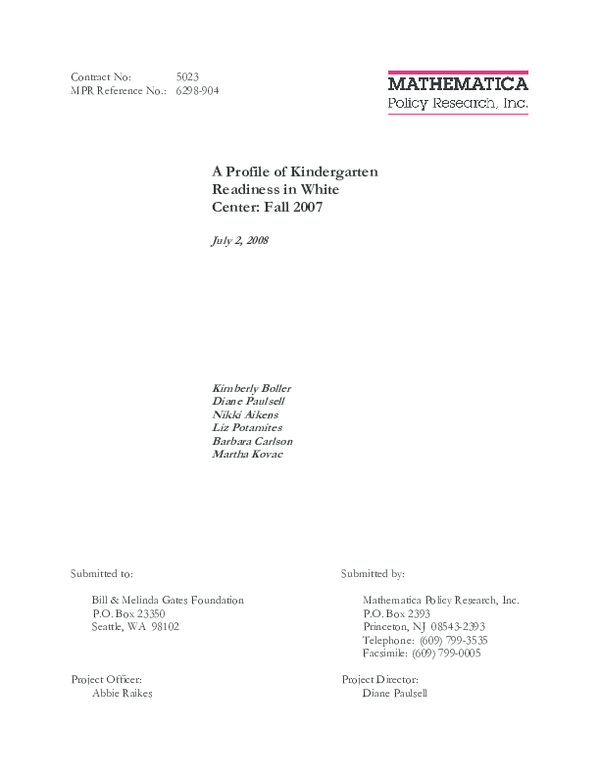 Contract No: 5023
MPR Reference No.: 6298-904

MATHEMATICA
Policy Research, Inc.

A Profile of Kindergarten Readiness in White Center: Fall 2007

July 2, 2008

Kimberly Boller
Diane Paulsell
Nikki Aikens
Liz Potamites
Barbara Carlson
Martha Kovac

Submitted to:

Bill & Melinda Gates Foundation
P.O. Box 23350
Seattle, WA 98102

Project Officer:
Abbie Raikes

Submitted by:

Mathematica Policy Research, Inc.
P.O. Box 2393
Princeton, NJ 08543-2393
Telephone: (609) 799-3535
Facsimile: (609) 799-0005

Project Director:
Diane Paulsell